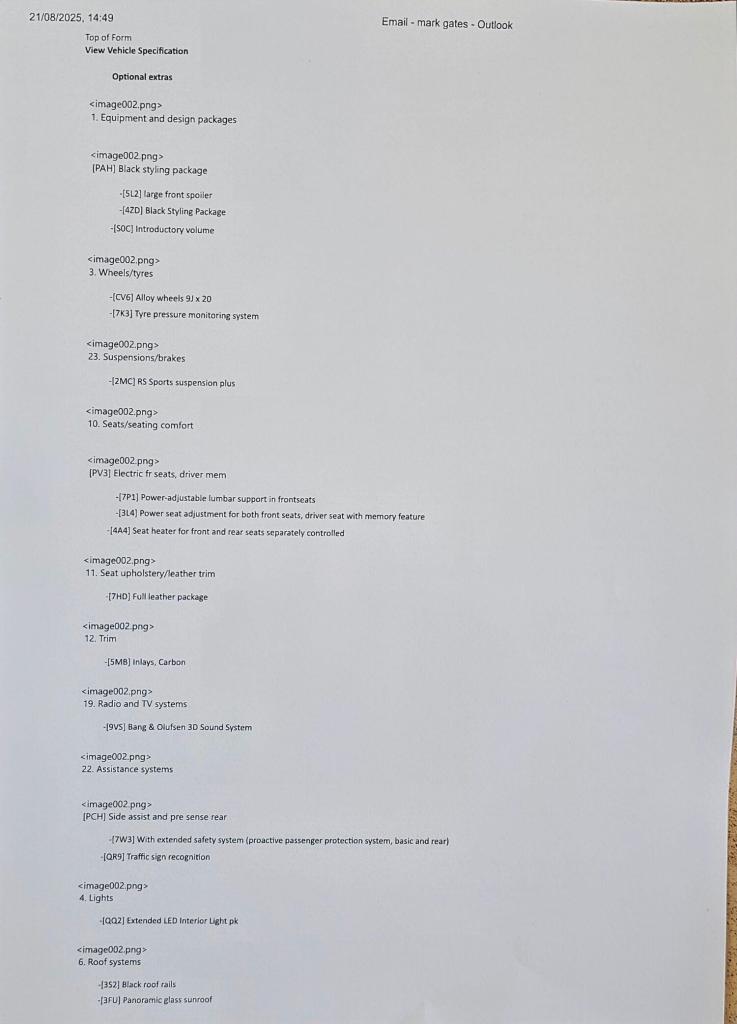 21/08/2025, 14:49

Email - mark gates - Outlook

Top of Form
View Vehicle Specification

Optional extras

<image002.png>
1. Equipment and design packages

<image002.png>
[PAH] Black styling package

-[5L2] large front spoiler
-[4ZD] Black Styling Package
-[S0C] Introductory volume

<image002.png>
3. Wheels/tyres

-[CV6] Alloy wheels 9J x 20
-[7K3] Tyre pressure monitoring system

<image002.png>
23. Suspensions/brakes

-[2MC] RS Sports suspension plus

<image002.png>
10. Seats/seating comfort

<image002.png>
[PV3] Electric fr seats, driver mem

-[7P1] Power-adjustable lumbar support in frontseats
-[3L4] Power seat adjustment for both front seats, driver seat with memory feature
-[4A4] Seat heater for front and rear seats separately controlled

<image002.png>
11. Seat upholstery/leather trim

-[7HD] Full leather package

<image002.png>
12. Trim

-[5MB] Inlays, Carbon

<image002.png>
19. Radio and TV systems

-[9VS] Bang & Olufsen 3D Sound System

<image002.png>
22. Assistance systems

<image002.png>
[PCH] Side assist and pre sense rear

-[7W3] With extended safety system (proactive passenger protection system, basic and rear)
-[QR9] Traffic sign recognition

<image002.png>
4. Lights

-[QQ2] Extended LED Interior Light pk

<image002.png>
6. Roof systems

-[3S2] Black roof rails
-[3FU] Panoramic glass sunroof